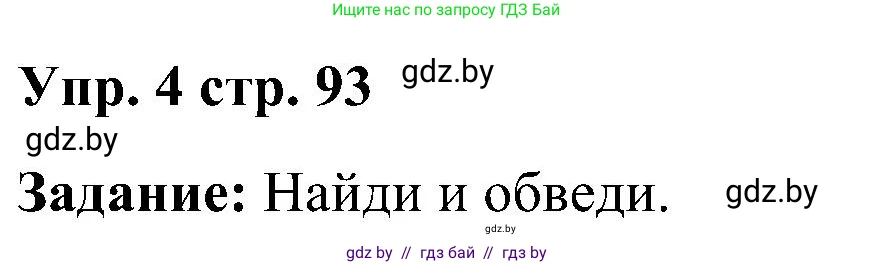 Ищите нас по запросу ГДЗ Бай

Упр. 4 стр. 93 gdz.by

gdz.by

Задание: Найди и обведи. gdz.by

gdz.by

gdz by // гдз бай // гдз by